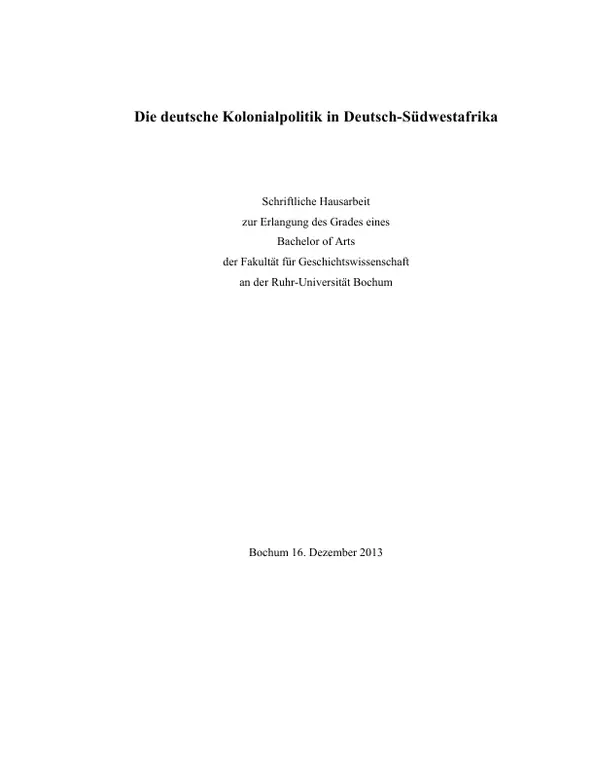 Die deutsche Kolonialpolitik in Deutsch-Südwestafrika

Schriftliche Hausarbeit
zur Erlangung des Grades eines
Bachelor of Arts
der Fakultät für Geschichtswissenschaft
an der Ruhr-Universität Bochum

Bochum 16. Dezember 2013